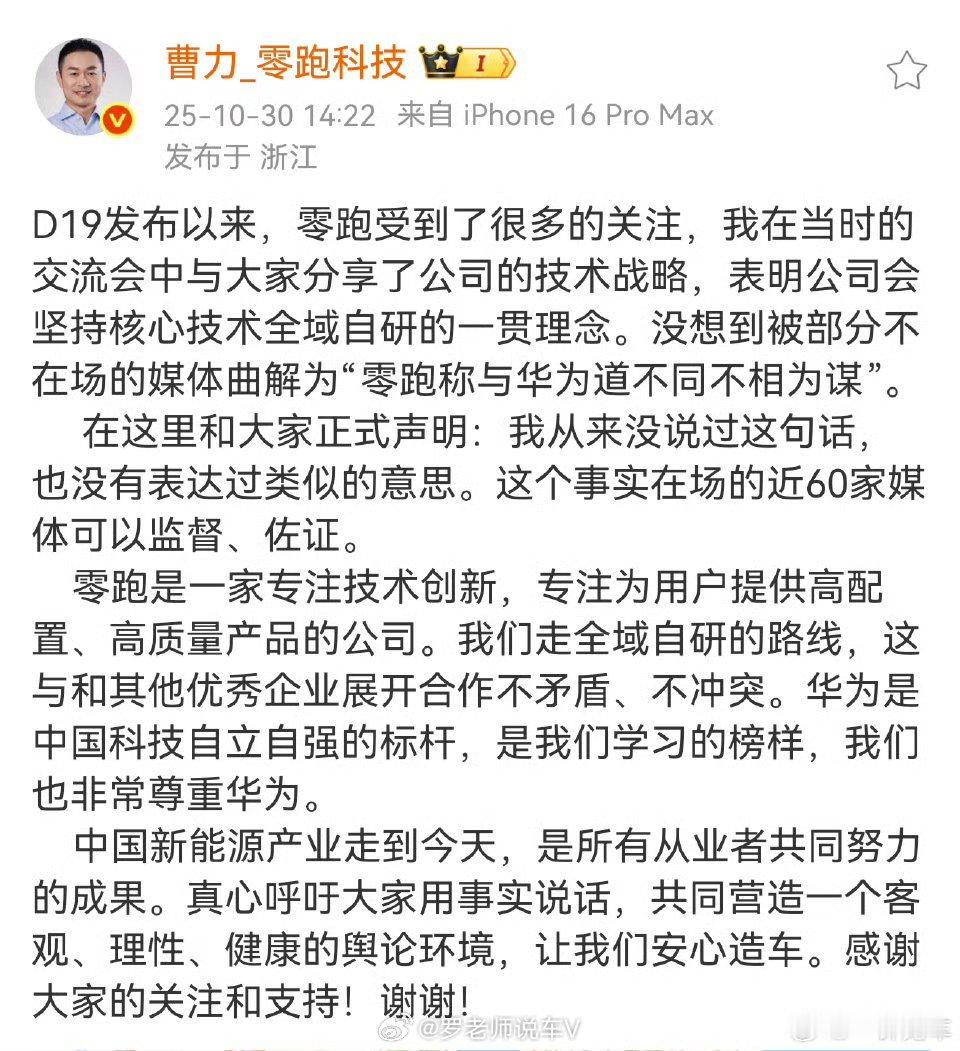 曹力_零跑科技 I

25-10-30 14:22 来自 iPhone 16 Pro Max
发布于 浙江

D19发布以来，零跑受到了很多的关注，我在当时的交流会中与大家分享了公司的技术战略，表明公司会坚持核心技术全域自研的一贯理念。没想到被部分不在场的媒体曲解为“零跑称与华为道不同不相为谋”。

在这里和大家正式声明：我从来没说过这句话，也没有表达过类似的意思。这个事实在场的近60家媒体可以监督、佐证。

零跑是一家专注技术创新，专注为用户提供高配置、高质量产品的公司。我们走全域自研的路线，这与和其他优秀企业展开合作不矛盾、不冲突。华为是中国科技自立自强的标杆，是我们学习的榜样，我们也非常尊重华为。

中国新能源产业走到今天，是所有从业者共同努力的成果。真心呼吁大家用事实说话，共同营造一个客观、理性、健康的舆论环境，让我们安心造车。感谢大家的关注和支持！谢谢！

@罗老师说车V